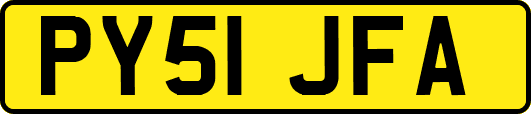 PY51 JFA